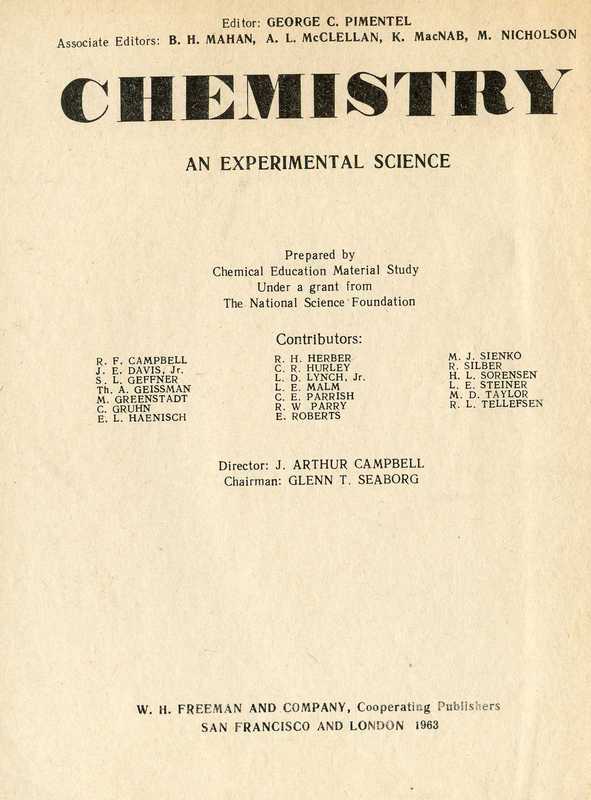 Editor: GEORGE C. PIMENTEL
Associate Editors: B. H. MAHAN, A. L. McCLELLAN, K. MacNAB, M. NICHOLSON

CHEMISTRY

AN EXPERIMENTAL SCIENCE

Prepared by
Chemical Education Material Study
Under a grant from
The National Science Foundation

Contributors:

R. F. CAMPBELL
J. E. DAVIS, Jr.
S. L. GEFFNER
Th. A. GEISSMAN
M. GREENSTADT
C. GRUHN
E. L. HAENISCH

R. H. HERBER
C. R. HURLEY
L. D. LYNCH, Jr.
L. E. MALM
C. E. PARRISH
R. W PARRY
E. ROBERTS

M. J. SIENKO
R. SILBER
H. L. SORENSEN
L. E. STEINER
M. D. TAYLOR
R. L. TELLEFSEN

Director: J. ARTHUR CAMPBELL
Chairman: GLENN T. SEABORG

W. H. FREEMAN AND COMPANY, Cooperating Publishers
SAN FRANCISCO AND LONDON 1963